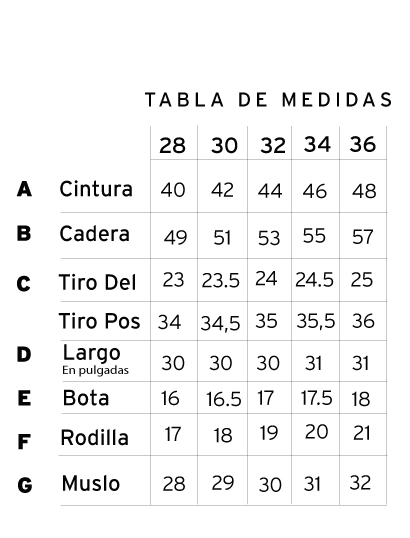 TABLA DE MEDIDAS

| | | 28 | 30 | 32 | 34 | 36 |
|---|---|---|---|---|---|---|
| A | Cintura | 40 | 42 | 44 | 46 | 48 |
| B | Cadera | 49 | 51 | 53 | 55 | 57 |
| C | Tiro Del | 23 | 23.5 | 24 | 24.5 | 25 |
| | Tiro Pos | 34 | 34,5 | 35 | 35,5 | 36 |
| D | Largo En pulgadas | 30 | 30 | 30 | 31 | 31 |
| E | Bota | 16 | 16.5 | 17 | 17.5 | 18 |
| F | Rodilla | 17 | 18 | 19 | 20 | 21 |
| G | Muslo | 28 | 29 | 30 | 31 | 32 |